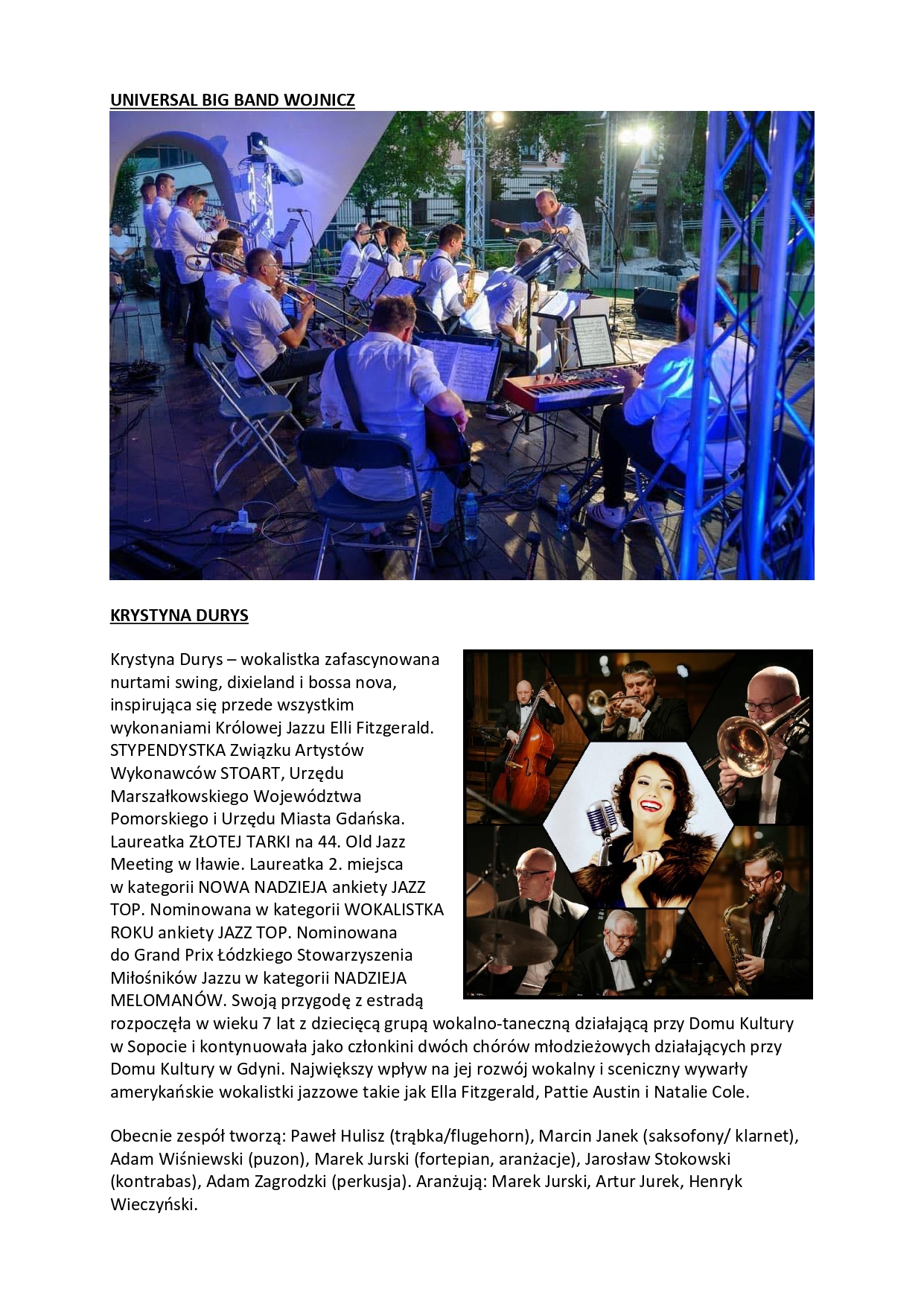 UNIVERSAL BIG BAND WOJNICZ

KRYSTYNA DURYS

Krystyna Durys – wokalistka zafascynowana nurtami swing, dixieland i bossa nova, inspirująca się przede wszystkim wykonaniami Królowej Jazzu Elli Fitzgerald. STYPENDYSTKA Związku Artystów Wykonawców STOART, Urzędu Marszałkowskiego Województwa Pomorskiego i Urzędu Miasta Gdańska. Laureatka ZŁOTEJ TARKI na 44. Old Jazz Meeting w Iławie. Laureatka 2. miejsca w kategorii NOWA NADZIEJA ankiety JAZZ TOP. Nominowana w kategorii WOKALISTKA ROKU ankiety JAZZ TOP. Nominowana do Grand Prix Łódzkiego Stowarzyszenia Miłośników Jazzu w kategorii NADZIEJA MELOMANÓW. Swoją przygodę z estradą rozpoczęła w wieku 7 lat z dziecięcą grupą wokalno-taneczną działającą przy Domu Kultury w Sopocie i kontynuowała jako członkini dwóch chórów młodzieżowych działających przy Domu Kultury w Gdyni. Największy wpływ na jej rozwój wokalny i sceniczny wywarły amerykańskie wokalistki jazzowe takie jak Ella Fitzgerald, Pattie Austin i Natalie Cole.

Obecnie zespół tworzą: Paweł Hulisz (trąbka/flugehorn), Marcin Janek (saksofony/ klarnet), Adam Wiśniewski (puzon), Marek Jurski (fortepian, aranżacje), Jarosław Stokowski (kontrabas), Adam Zagrodzki (perkusja). Aranżują: Marek Jurski, Artur Jurek, Henryk Wieczyński.